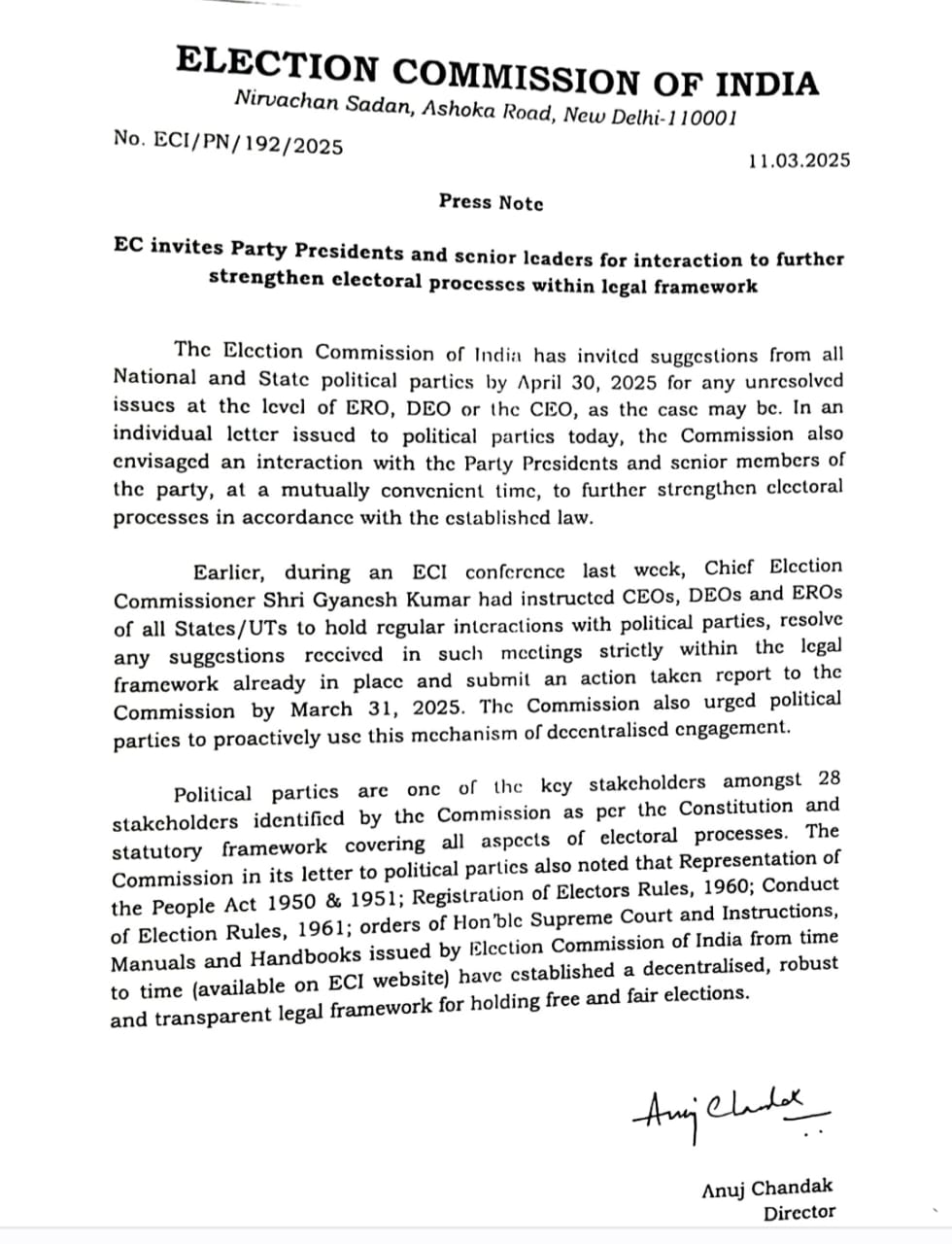 ELECTION COMMISSION OF INDIA
Nirvachan Sadan, Ashoka Road, New Delhi-110001

No. ECI/PN/192/2025

11.03.2025

Press Note

EC invites Party Presidents and senior leaders for interaction to further strengthen electoral processes within legal framework

The Election Commission of India has invited suggestions from all National and State political parties by April 30, 2025 for any unresolved issues at the level of ERO, DEO or the CEO, as the case may be. In an individual letter issued to political parties today, the Commission also envisaged an interaction with the Party Presidents and senior members of the party, at a mutually convenient time, to further strengthen electoral processes in accordance with the established law.

Earlier, during an ECI conference last week, Chief Election Commissioner Shri Gyanesh Kumar had instructed CEOs, DEOs and EROs of all States/UTs to hold regular interactions with political parties, resolve any suggestions received in such meetings strictly within the legal framework already in place and submit an action taken report to the Commission by March 31, 2025. The Commission also urged political parties to proactively use this mechanism of decentralised engagement.

Political parties are one of the key stakeholders amongst 28 stakeholders identified by the Commission as per the Constitution and statutory framework covering all aspects of electoral processes. The Commission in its letter to political parties also noted that Representation of the People Act 1950 & 1951; Registration of Electors Rules, 1960; Conduct of Election Rules, 1961; orders of Hon'ble Supreme Court and Instructions, Manuals and Handbooks issued by Election Commission of India from time to time (available on ECI website) have established a decentralised, robust and transparent legal framework for holding free and fair elections.

Anuj Chandak

Anuj Chandak
Director